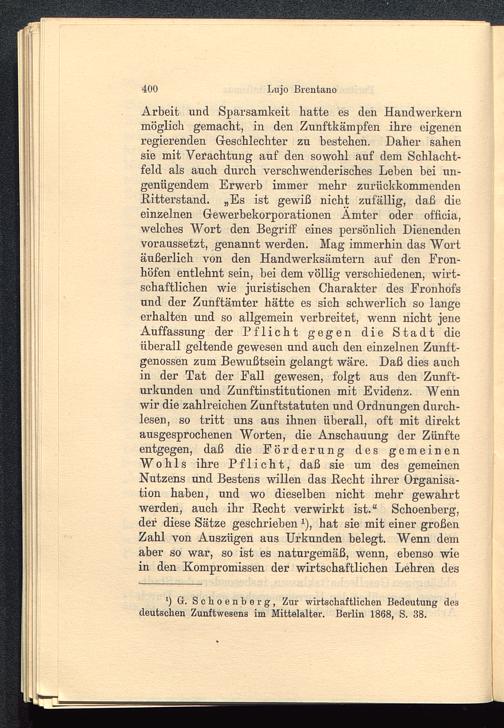 400 Lujo Brentano

Arbeit und Sparsamkeit hatte es den Handwerkern möglich gemacht, in den Zunftkämpfen ihre eigenen regierenden Geschlechter zu bestehen. Daher sahen sie mit Verachtung auf den sowohl auf dem Schlachtfeld als auch durch verschwenderisches Leben bei ungenügendem Erwerb immer mehr zurückkommenden Ritterstand. „Es ist gewiß nicht zufällig, daß die einzelnen Gewerbekorporationen Ämter oder officia, welches Wort den Begriff eines persönlich Dienenden voraussetzt, genannt werden. Mag immerhin das Wort äußerlich von den Handwerksämtern auf den Fronhöfen entlehnt sein, bei dem völlig verschiedenen, wirtschaftlichen wie juristischen Charakter des Fronhofs und der Zunftämter hätte es sich schwerlich so lange erhalten und so allgemein verbreitet, wenn nicht jene Auffassung der Pflicht gegen die Stadt die überall geltende gewesen und auch den einzelnen Zunftgenossen zum Bewußtsein gelangt wäre. Daß dies auch in der Tat der Fall gewesen, folgt aus den Zunfturkunden und Zunftinstitutionen mit Evidenz. Wenn wir die zahlreichen Zunftstatuten und Ordnungen durchlesen, so tritt uns aus ihnen überall, oft mit direkt ausgesprochenen Worten, die Anschauung der Zünfte entgegen, daß die Förderung des gemeinen Wohls ihre Pflicht, daß sie um des gemeinen Nutzens und Bestens willen das Recht ihrer Organisation haben, und wo dieselben nicht mehr gewahrt werden, auch ihr Recht verwirkt ist.“ Schoenberg, der diese Sätze geschrieben ¹), hat sie mit einer großen Zahl von Auszügen aus Urkunden belegt. Wenn dem aber so war, so ist es naturgemäß, wenn, ebenso wie in den Kompromissen der wirtschaftlichen Lehren des

¹) G. Schoenberg, Zur wirtschaftlichen Bedeutung des deutschen Zunftwesens im Mittelalter. Berlin 1868, S. 38.